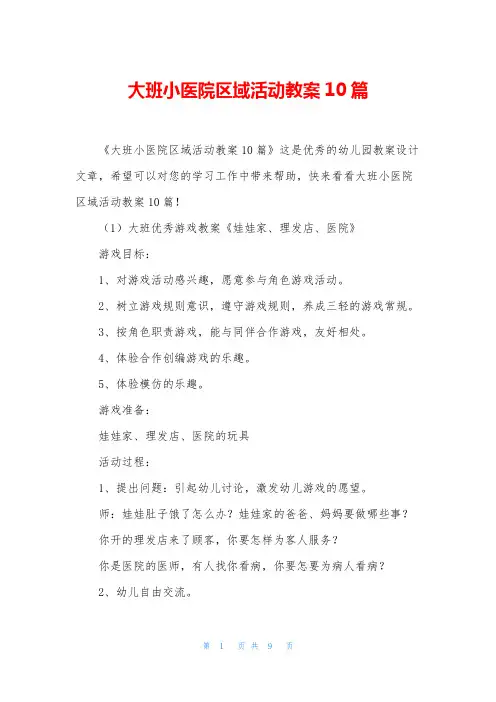 大班小医院区域活动教案10篇

《大班小医院区域活动教案10篇》这是优秀的幼儿园教案设计文章，希望可以对您的学习工作中带来帮助，快来看看大班小医院区域活动教案10篇！

（1）大班优秀游戏教案《娃娃家、理发店、医院》

游戏目标：

1、对游戏活动感兴趣，愿意参与角色游戏活动。

2、树立游戏规则意识，遵守游戏规则，养成三轻的游戏常规。

3、按角色职责游戏，能与同伴合作游戏，友好相处。

4、体验合作创编游戏的乐趣。

5、体验模仿的乐趣。

游戏准备：

娃娃家、理发店、医院的玩具

活动过程：

1、提出问题：引起幼儿讨论，激发幼儿游戏的愿望。

师：娃娃肚子饿了怎么办？娃娃家的爸爸、妈妈要做哪些事？

你开的理发店来了顾客，你要怎样为客人服务？

你是医院的医师，有人找你看病，你要怎要为病人看病？

2、幼儿自由交流。

第 1 页 共 9 页